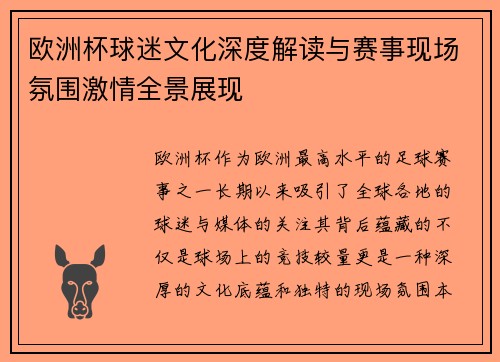 欧洲杯球迷文化深度解读与赛事现场氛围激情全景展现

欧洲杯作为欧洲最高水平的足球赛事之一长期以来吸引了全球各地的球迷与媒体的关注其背后蕴藏的不仅是球场上的竞技较量更是一种深厚的文化底蕴和独特的现场氛围本